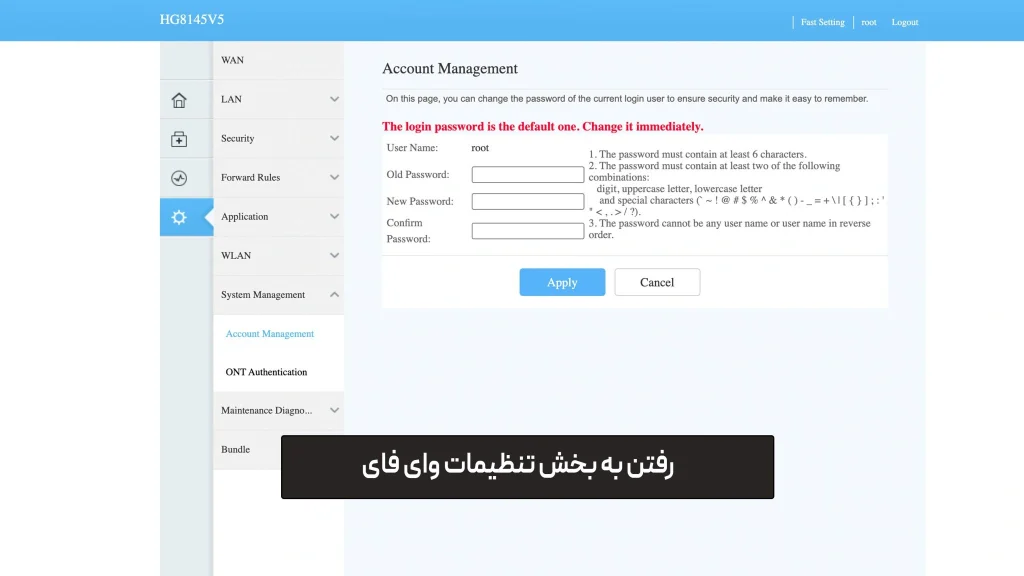 HG8145V5

Fast Setting | root | Logout

WAN
LAN
Security
Forward Rules
Application
WLAN
System Management
Account Management
ONT Authentication
Maintenance Diagno...
Bundle

Account Management

On this page, you can change the password of the current login user to ensure security and make it easy to remember.

The login password is the default one. Change it immediately.

User Name: root
Old Password:
New Password:
Confirm Password:

1. The password must contain at least 6 characters.
2. The password must contain at least two of the following combinations:
digit, uppercase letter, lowercase letter
and special characters (` ~ ! @ # $ % ^ & * ( ) - _ = + \ | [ { } ] ; : ' " < , . > / ?).
3. The password cannot be any user name or user name in reverse order.

Apply Cancel

رفتن به بخش تنظیمات وای فای